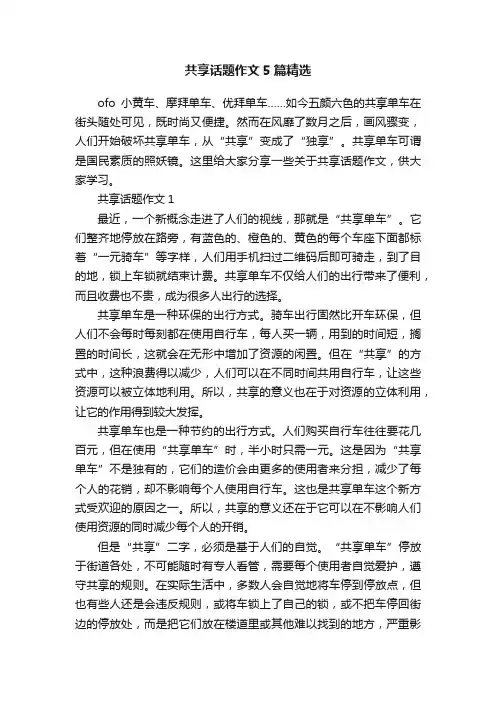 共享话题作文 5 篇精选

ofo 小黄车、摩拜单车、优拜单车……如今五颜六色的共享单车在街头随处可见，既时尚又便捷。然而在风靡了数月之后，画风骤变，人们开始破坏共享单车，从“共享”变成了“独享”。共享单车可谓是国民素质的照妖镜。这里给大家分享一些关于共享话题作文，供大家学习。

共享话题作文 1

最近，一个新概念走进了人们的视线，那就是“共享单车”。它们整齐地停放在路旁，有蓝色的、橙色的、黄色的每个车座下面都标着“一元骑车”等字样，人们用手机扫过二维码后即可骑走，到了目的地，锁上车锁就结束计费。共享单车不仅给人们的出行带来了便利，而且收费也不贵，成为很多人出行的选择。

共享单车是一种环保的出行方式。骑车出行固然比开车环保，但人们不会每时每刻都在使用自行车，每人买一辆，用到的时间短，搁置的时间长，这就会在无形中增加了资源的闲置。但在“共享”的方式中，这种浪费得以减少，人们可以在不同时间共用自行车，让这些资源可以被立体地利用。所以，共享的意义也在于对资源的立体利用，让它的作用得到较大发挥。

共享单车也是一种节约的出行方式。人们购买自行车往往要花几百元，但在使用“共享单车”时，半小时只需一元。这是因为“共享单车”不是独有的，它们的造价会由更多的使用者来分担，减少了每个人的花销，却不影响每个人使用自行车。这也是共享单车这个新方式受欢迎的原因之一。所以，共享的意义还在于它可以在不影响人们使用资源的同时减少每个人的开销。

但是“共享”二字，必须是基于人们的自觉。“共享单车”停放于街道各处，不可能随时有专人看管，需要每个使用者自觉爱护，遵守共享的规则。在实际生活中，多数人会自觉地将车停到停放点，但也有些人还是会违反规则，或将车锁上了自己的锁，或不把车停回街边的停放处，而是把它们放在楼道里或其他难以找到的地方，严重影